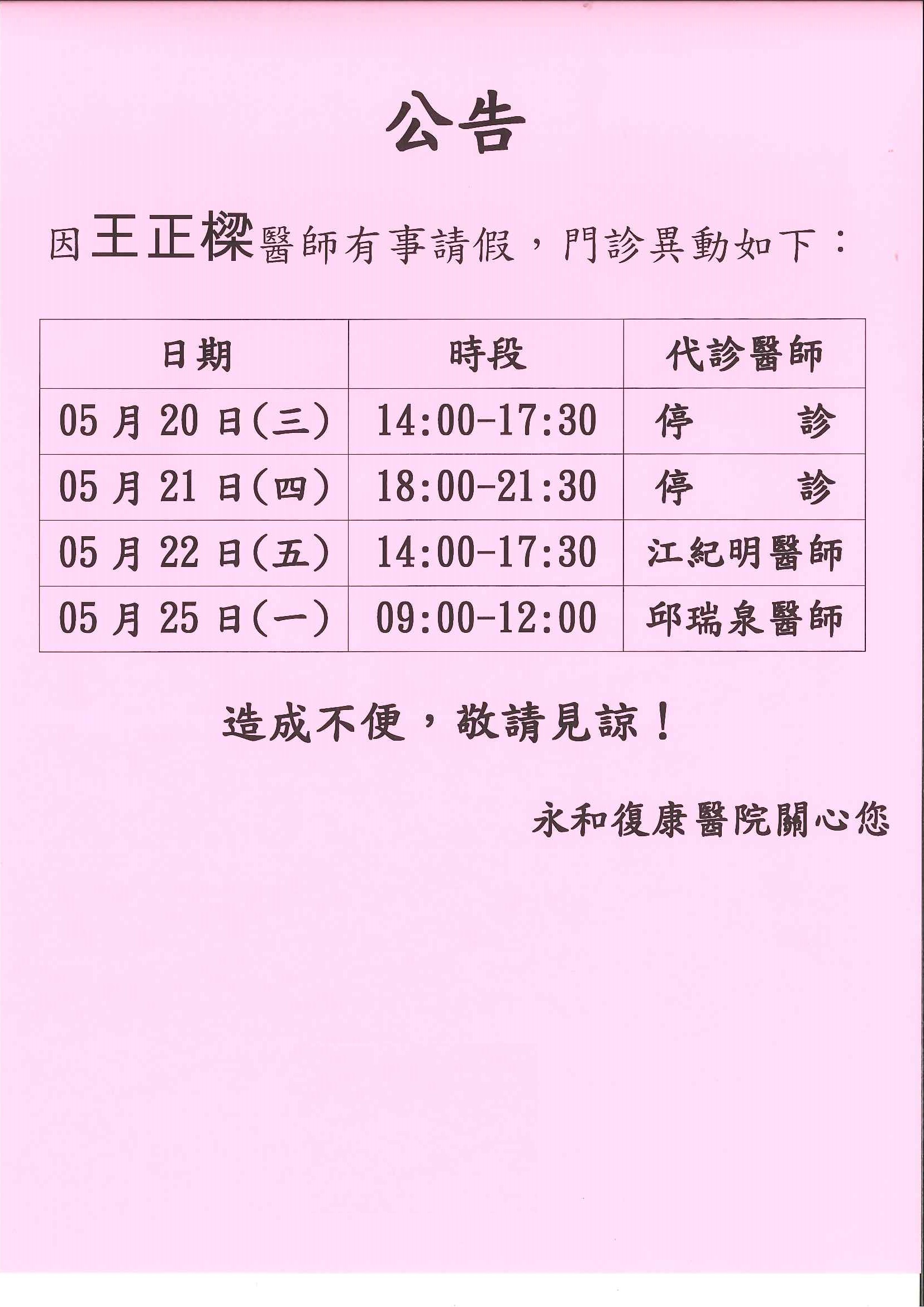 公告

因王正樑醫師有事請假，門診異動如下：

| 日期 | 時段 | 代診醫師 |
|---|---|---|
| 05月20日(三) | 14:00-17:30 | 停 診 |
| 05月21日(四) | 18:00-21:30 | 停 診 |
| 05月22日(五) | 14:00-17:30 | 江紀明醫師 |
| 05月25日(一) | 09:00-12:00 | 邱瑞泉醫師 |

造成不便，敬請見諒！

永和復康醫院關心您